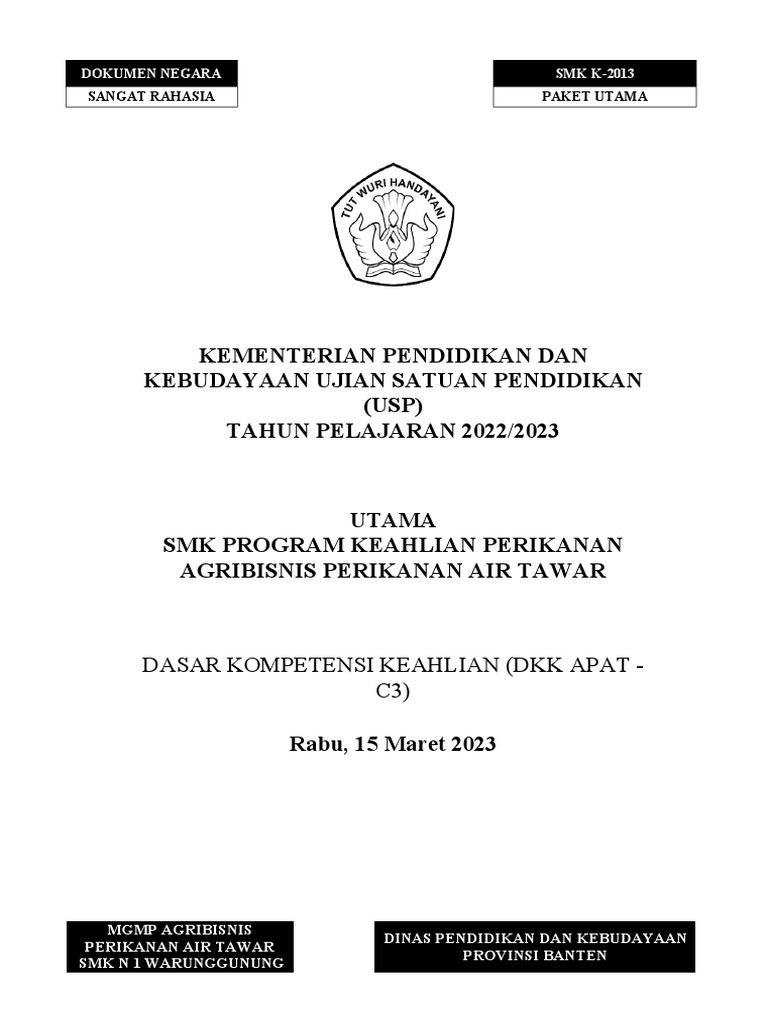 DOKUMEN NEGARA
SANGAT RAHASIA

SMK K-2013
PAKET UTAMA

TUT WURI HANDAYANI

KEMENTERIAN PENDIDIKAN DAN KEBUDAYAAN UJIAN SATUAN PENDIDIKAN (USP)
TAHUN PELAJARAN 2022/2023

UTAMA
SMK PROGRAM KEAHLIAN PERIKANAN
AGRIBISNIS PERIKANAN AIR TAWAR

DASAR KOMPETENSI KEAHLIAN (DKK APAT - C3)

Rabu, 15 Maret 2023

MGMP AGRIBISNIS
PERIKANAN AIR TAWAR
SMK N 1 WARUNGGUNUNG

DINAS PENDIDIKAN DAN KEBUDAYAAN
PROVINSI BANTEN